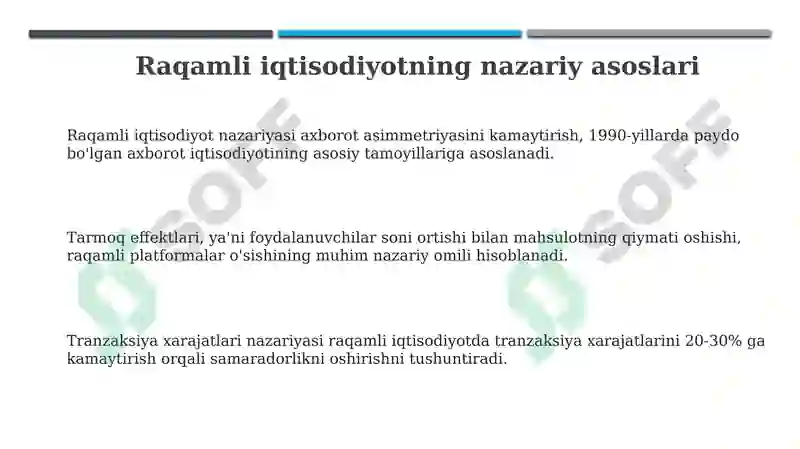 Raqamli iqtisodiyotning nazariy asoslari

Raqamli iqtisodiyot nazariyasi axborot asimmetriyasini kamaytirish, 1990-yillarda paydo bo'lgan axborot iqtisodiyotining asosiy tamoyillariga asoslanadi.

Tarmoq effektlari, ya'ni foydalanuvchilar soni ortishi bilan mahsulotning qiymati oshishi, raqamli platformalar o'sishining muhim nazariy omili hisoblanadi.

Tranzaksiya xarajatlari nazariyasi raqamli iqtisodiyotda tranzaksiya xarajatlarini 20-30% ga kamaytirish orqali samaradorlikni oshirishni tushuntiradi.

SOFF

SOFF